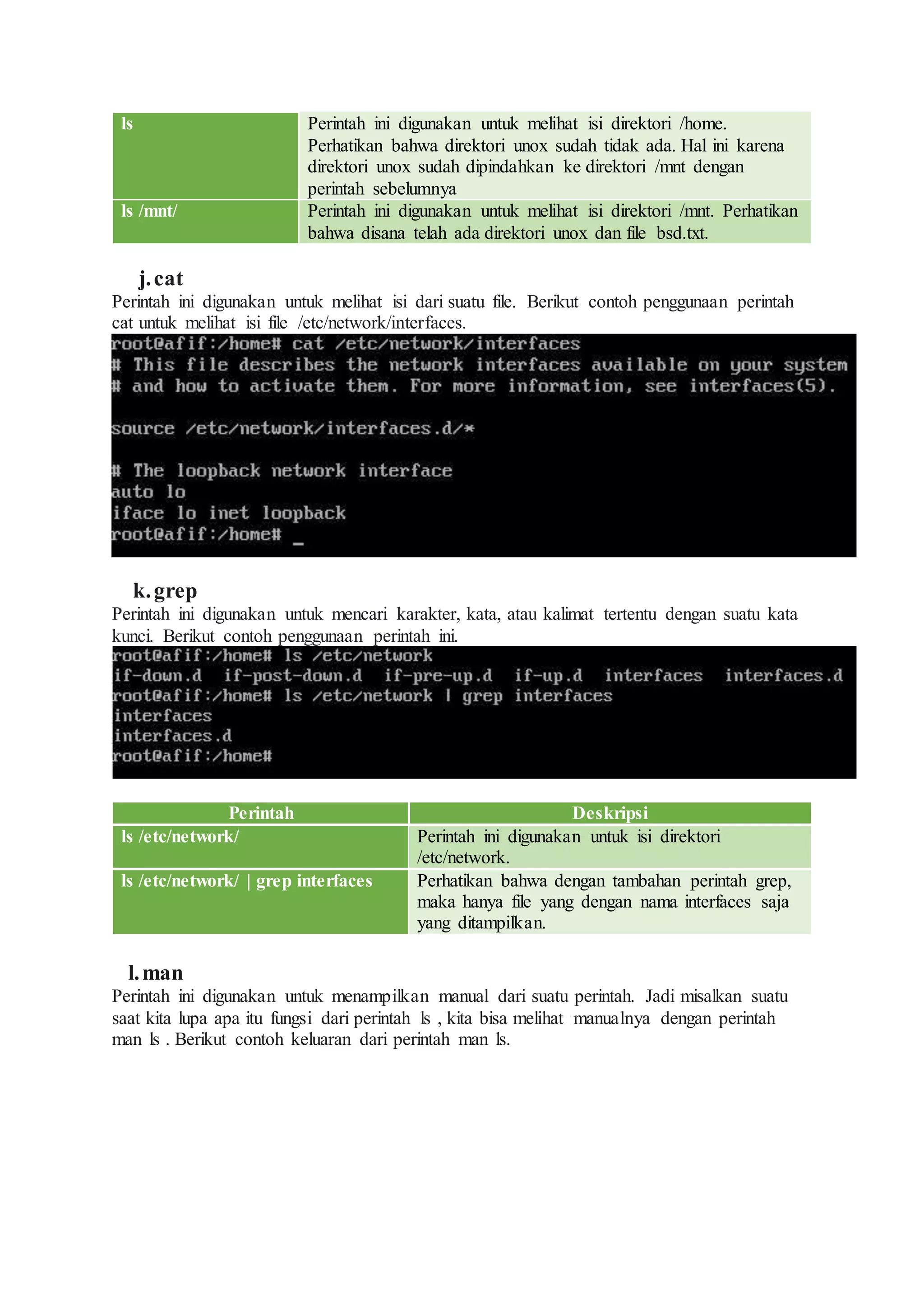 | ls | Perintah ini digunakan untuk melihat isi direktori /home. Perhatikan bahwa direktori unox sudah tidak ada. Hal ini karena direktori unox sudah dipindahkan ke direktori /mnt dengan perintah sebelumnya |
|---|---|
| ls /mnt/ | Perintah ini digunakan untuk melihat isi direktori /mnt. Perhatikan bahwa disana telah ada direktori unox dan file bsd.txt. |

j. cat

Perintah ini digunakan untuk melihat isi dari suatu file. Berikut contoh penggunaan perintah cat untuk melihat isi file /etc/network/interfaces.

root@afif:/home# cat /etc/network/interfaces
# This file describes the network interfaces available on your system
# and how to activate them. For more information, see interfaces(5).

source /etc/network/interfaces.d/*

# The loopback network interface
auto lo
iface lo inet loopback
root@afif:/home# _

k. grep

Perintah ini digunakan untuk mencari karakter, kata, atau kalimat tertentu dengan suatu kata kunci. Berikut contoh penggunaan perintah ini.

root@afif:/home# ls /etc/network
if-down.d if-post-down.d if-pre-up.d if-up.d interfaces interfaces.d
root@afif:/home# ls /etc/network | grep interfaces
interfaces
interfaces.d
root@afif:/home#

| Perintah | Deskripsi |
|---|---|
| ls /etc/network/ | Perintah ini digunakan untuk isi direktori /etc/network. |
| ls /etc/network/ \| grep interfaces | Perhatikan bahwa dengan tambahan perintah grep, maka hanya file yang dengan nama interfaces saja yang ditampilkan. |

l. man

Perintah ini digunakan untuk menampilkan manual dari suatu perintah. Jadi misalkan suatu saat kita lupa apa itu fungsi dari perintah ls , kita bisa melihat manualnya dengan perintah man ls . Berikut contoh keluaran dari perintah man ls.